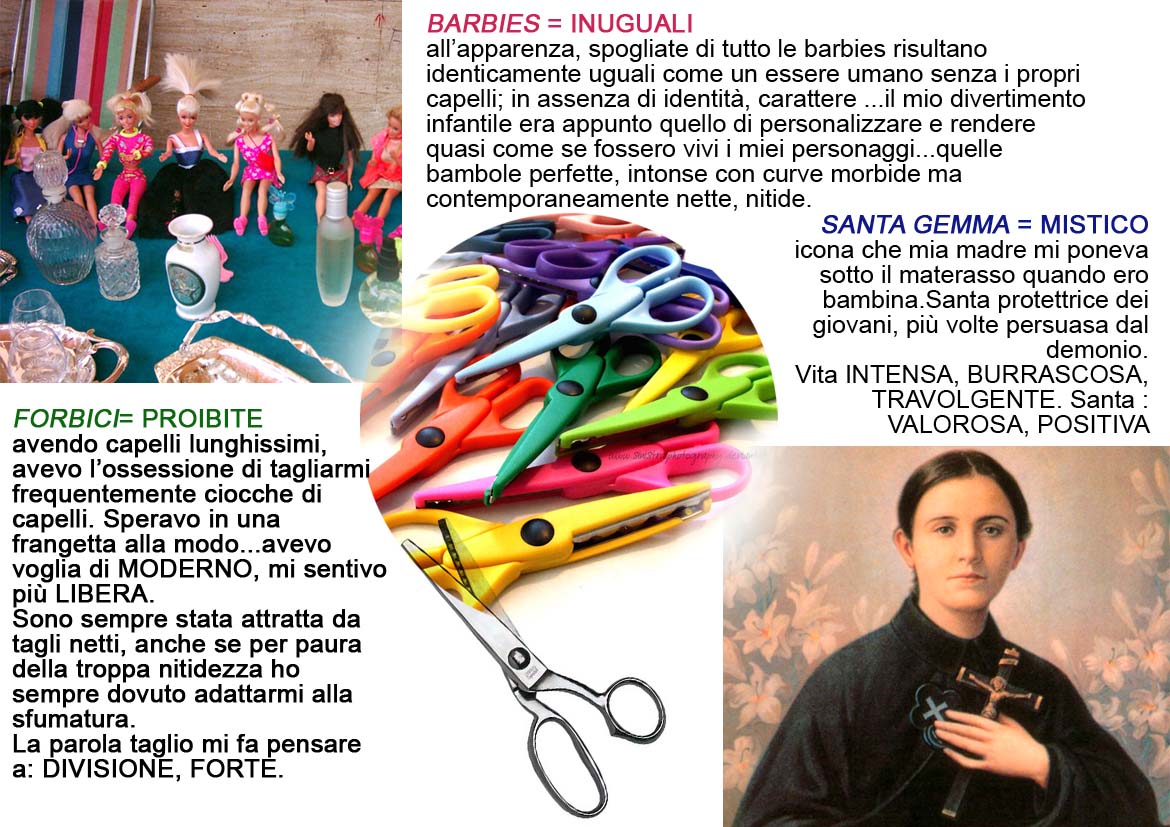 BARBIES = INUGUALI
all'apparenza, spogliate di tutto le barbies risultano identicamente uguali come un essere umano senza i propri capelli; in assenza di identità, carattere ...il mio divertimento infantile era appunto quello di personalizzare e rendere quasi come se fossero vivi i miei personaggi...quelle bambole perfette, intonse con curve morbide ma contemporaneamente nette, nitide.

SANTA GEMMA = MISTICO
icona che mia madre mi poneva sotto il materasso quando ero bambina.Santa protettrice dei giovani, più volte persuasa dal demonio.
Vita INTENSA, BURRASCOSA, TRAVOLGENTE. Santa : VALOROSA, POSITIVA

FORBICI= PROIBITE
avendo capelli lunghissimi, avevo l'ossessione di tagliarmi frequentemente ciocche di capelli. Speravo in una frangetta alla modo...avevo voglia di MODERNO, mi sentivo più LIBERA.
Sono sempre stata attratta da tagli netti, anche se per paura della troppa nitidezza ho sempre dovuto adattarmi alla sfumatura.
La parola taglio mi fa pensare a: DIVISIONE, FORTE.